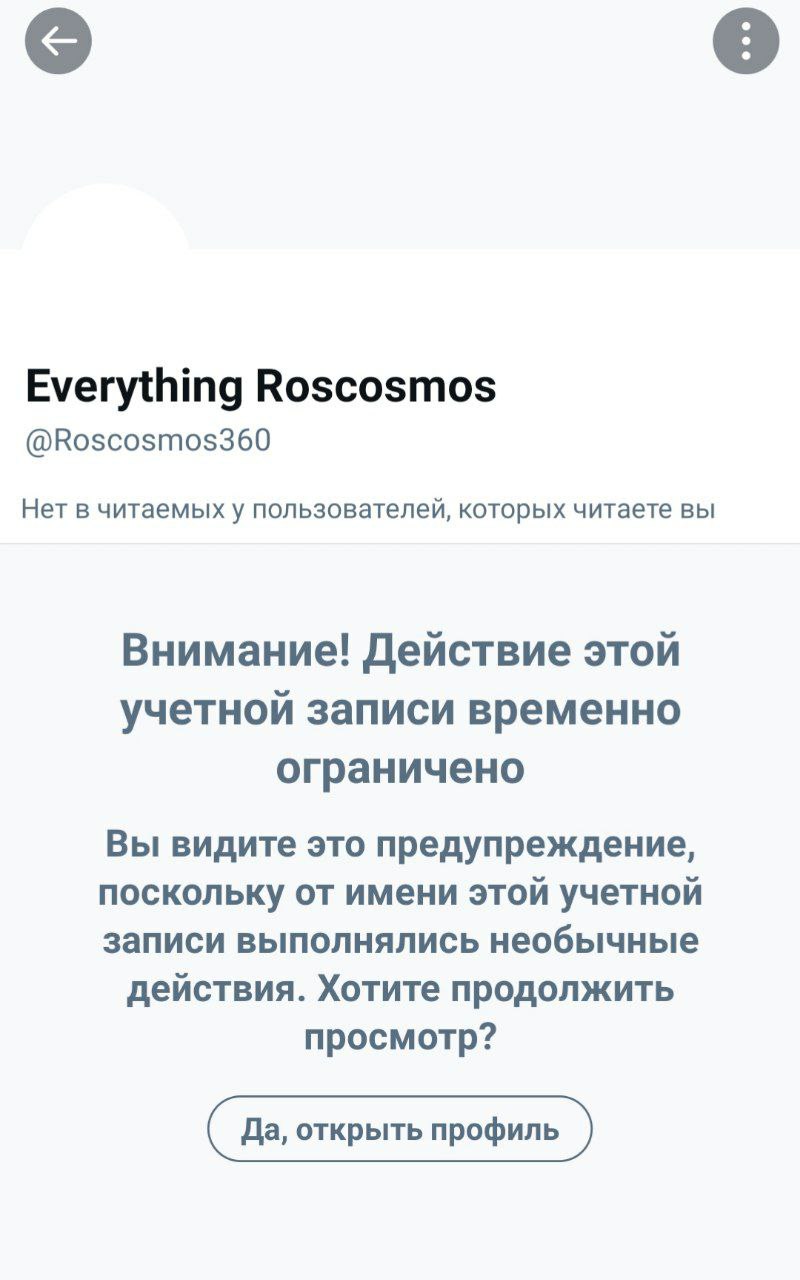 Everything Roscosmos
@Roscosmos360

Нет в читаемых у пользователей, которых читаете вы

Внимание! Действие этой учетной записи временно ограничено

Вы видите это предупреждение, поскольку от имени этой учетной записи выполнялись необычные действия. Хотите продолжить просмотр?

Да, открыть профиль